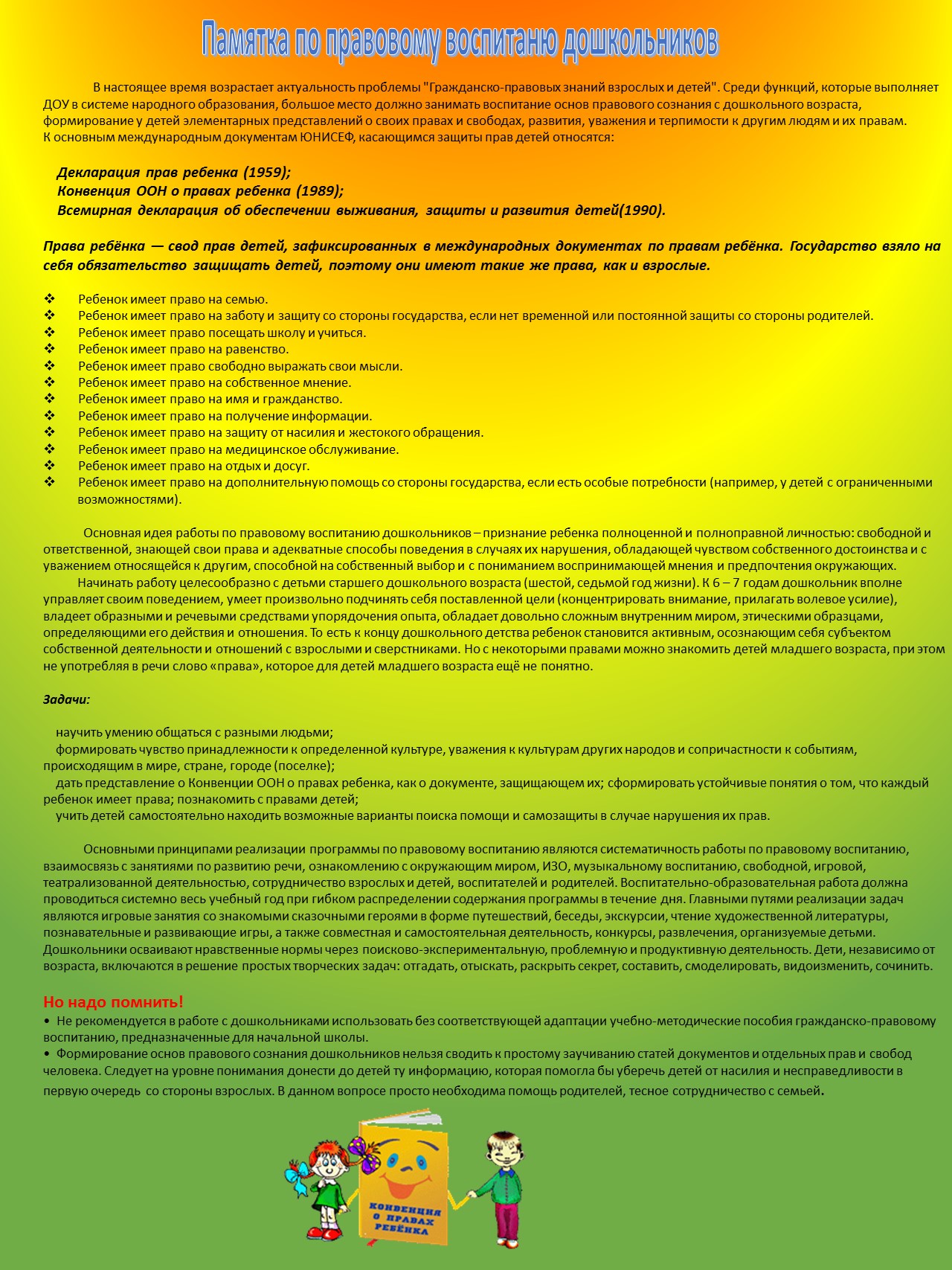 Памятка по правовому воспитаню дошкольников

В настоящее время возрастает актуальность проблемы "Гражданско-правовых знаний взрослых и детей". Среди функций, которые выполняет ДОУ в системе народного образования, большое место должно занимать воспитание основ правового сознания с дошкольного возраста, формирование у детей элементарных представлений о своих правах и свободах, развития, уважения и терпимости к другим людям и их правам.
К основным международным документам ЮНИСЕФ, касающимся защиты прав детей относятся:

Декларация прав ребенка (1959);
Конвенция ООН о правах ребенка (1989);
Всемирная декларация об обеспечении выживания, защиты и развития детей(1990).

Права ребёнка — свод прав детей, зафиксированных в международных документах по правам ребёнка. Государство взяло на себя обязательство защищать детей, поэтому они имеют такие же права, как и взрослые.

❖ Ребенок имеет право на семью.
❖ Ребенок имеет право на заботу и защиту со стороны государства, если нет временной или постоянной защиты со стороны родителей.
❖ Ребенок имеет право посещать школу и учиться.
❖ Ребенок имеет право на равенство.
❖ Ребенок имеет право свободно выражать свои мысли.
❖ Ребенок имеет право на собственное мнение.
❖ Ребенок имеет право на имя и гражданство.
❖ Ребенок имеет право на получение информации.
❖ Ребенок имеет право на защиту от насилия и жестокого обращения.
❖ Ребенок имеет право на медицинское обслуживание.
❖ Ребенок имеет право на отдых и досуг.
❖ Ребенок имеет право на дополнительную помощь со стороны государства, если есть особые потребности (например, у детей с ограниченными возможностями).

Основная идея работы по правовому воспитанию дошкольников – признание ребенка полноценной и полноправной личностью: свободной и ответственной, знающей свои права и адекватные способы поведения в случаях их нарушения, обладающей чувством собственного достоинства и с уважением относящейся к другим, способной на собственный выбор и с пониманием воспринимающей мнения и предпочтения окружающих.
Начинать работу целесообразно с детьми старшего дошкольного возраста (шестой, седьмой год жизни). К 6 – 7 годам дошкольник вполне управляет своим поведением, умеет произвольно подчинять себя поставленной цели (концентрировать внимание, прилагать волевое усилие), владеет образными и речевыми средствами упорядочения опыта, обладает довольно сложным внутренним миром, этическими образцами, определяющими его действия и отношения. То есть к концу дошкольного детства ребенок становится активным, осознающим себя субъектом собственной деятельности и отношений с взрослыми и сверстниками. Но с некоторыми правами можно знакомить детей младшего возраста, при этом не употребляя в речи слово «права», которое для детей младшего возраста ещё не понятно.

Задачи:

научить умению общаться с разными людьми;
формировать чувство принадлежности к определенной культуре, уважения к культурам других народов и сопричастности к событиям, происходящим в мире, стране, городе (поселке);
дать представление о Конвенции ООН о правах ребенка, как о документе, защищающем их; сформировать устойчивые понятия о том, что каждый ребенок имеет права; познакомить с правами детей;
учить детей самостоятельно находить возможные варианты поиска помощи и самозащиты в случае нарушения их прав.

Основными принципами реализации программы по правовому воспитанию являются систематичность работы по правовому воспитанию, взаимосвязь с занятиями по развитию речи, ознакомлению с окружающим миром, ИЗО, музыкальному воспитанию, свободной, игровой, театрализованной деятельностью, сотрудничество взрослых и детей, воспитателей и родителей. Воспитательно-образовательная работа должна проводиться системно весь учебный год при гибком распределении содержания программы в течение дня. Главными путями реализации задач являются игровые занятия со знакомыми сказочными героями в форме путешествий, беседы, экскурсии, чтение художественной литературы, познавательные и развивающие игры, а также совместная и самостоятельная деятельность, конкурсы, развлечения, организуемые детьми. Дошкольники осваивают нравственные нормы через поисково-экспериментальную, проблемную и продуктивную деятельность. Дети, независимо от возраста, включаются в решение простых творческих задач: отгадать, отыскать, раскрыть секрет, составить, смоделировать, видоизменить, сочинить.

Но надо помнить!
• Не рекомендуется в работе с дошкольниками использовать без соответствующей адаптации учебно-методические пособия гражданско-правовому воспитанию, предназначенные для начальной школы.
• Формирование основ правового сознания дошкольников нельзя сводить к простому заучиванию статей документов и отдельных прав и свобод человека. Следует на уровне понимания донести до детей ту информацию, которая помогла бы уберечь детей от насилия и несправедливости в первую очередь со стороны взрослых. В данном вопросе просто необходима помощь родителей, тесное сотрудничество с семьей.

КОНВЕНЦИЯ О ПРАВАХ РЕБЁНКА